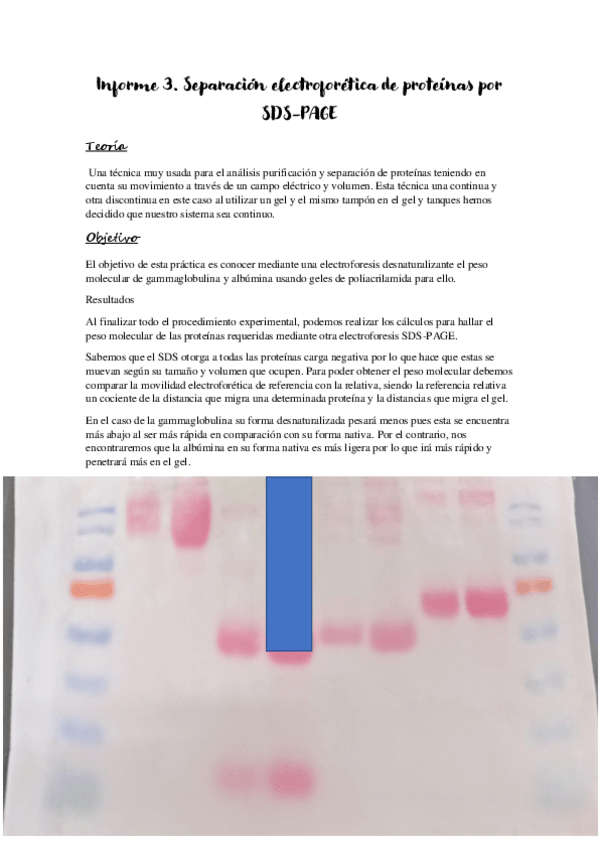 Informe 3. Separación electroforética de proteínas por SDS-PAGE

Teoría

Una técnica muy usada para el análisis purificación y separación de proteínas teniendo en cuenta su movimiento a través de un campo eléctrico y volumen. Esta técnica una continua y otra discontinua en este caso al utilizar un gel y el mismo tampón en el gel y tanques hemos decidido que nuestro sistema sea continuo.

Objetivo

El objetivo de esta práctica es conocer mediante una electroforesis desnaturalizante el peso molecular de gammaglobulina y albúmina usando geles de poliacrilamida para ello.

Resultados

Al finalizar todo el procedimiento experimental, podemos realizar los cálculos para hallar el peso molecular de las proteínas requeridas mediante otra electroforesis SDS-PAGE.

Sabemos que el SDS otorga a todas las proteínas carga negativa por lo que hace que estas se muevan según su tamaño y volumen que ocupen. Para poder obtener el peso molecular debemos comparar la movilidad electroforética de referencia con la relativa, siendo la referencia relativa un cociente de la distancia que migra una determinada proteína y la distancias que migra el gel.

En el caso de la gammaglobulina su forma desnaturalizada pesará menos pues esta se encuentra más abajo al ser más rápida en comparación con su forma nativa. Por el contrario, nos encontraremos que la albúmina en su forma nativa es más ligera por lo que irá más rápido y penetrará más en el gel.